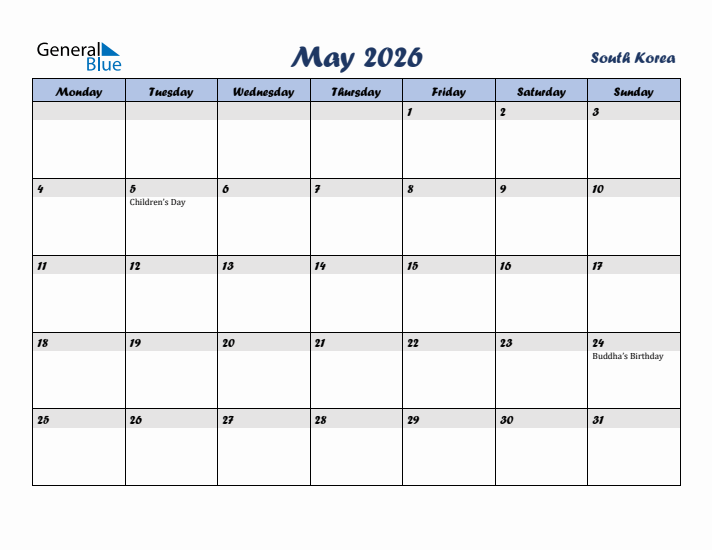 General Blue

May 2026

South Korea

| Monday | Tuesday | Wednesday | Thursday | Friday | Saturday | Sunday |
|---|---|---|---|---|---|---|
| | | | | 1 | 2 | 3 |
| 4 | 5 Children's Day | 6 | 7 | 8 | 9 | 10 |
| 11 | 12 | 13 | 14 | 15 | 16 | 17 |
| 18 | 19 | 20 | 21 | 22 | 23 | 24 Buddha's Birthday |
| 25 | 26 | 27 | 28 | 29 | 30 | 31 |